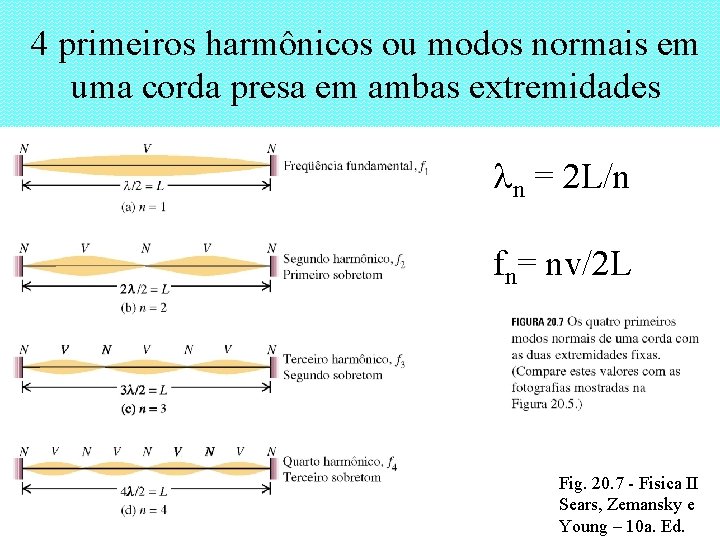 4 primeiros harmônicos ou modos normais em uma corda presa em ambas extremidades

N V N
Freqüência fundamental, $f_1$
$\lambda/2 = L$
(a) $n = 1$

N V N V N
Segundo harmônico, $f_2$
Primeiro sobretom
$2\lambda/2 = L$
(b) $n = 2$

N V N V N V N
Terceiro harmônico, $f_3$
Segundo sobretom
$3\lambda/2 = L$
(c) $n = 3$

N V N V N V N V N
Quarto harmônico, $f_4$
Terceiro sobretom
$4\lambda/2 = L$
(d) $n = 4$

$\lambda_n = 2L/n$

$f_n = nv/2L$

FIGURA 20.7 Os quatro primeiros modos normais de uma corda com as duas extremidades fixas. (Compare estes valores com as fotografias mostradas na Figura 20.5.)

Fig. 20.7 - Fisica II Sears, Zemansky e Young – 10a. Ed.